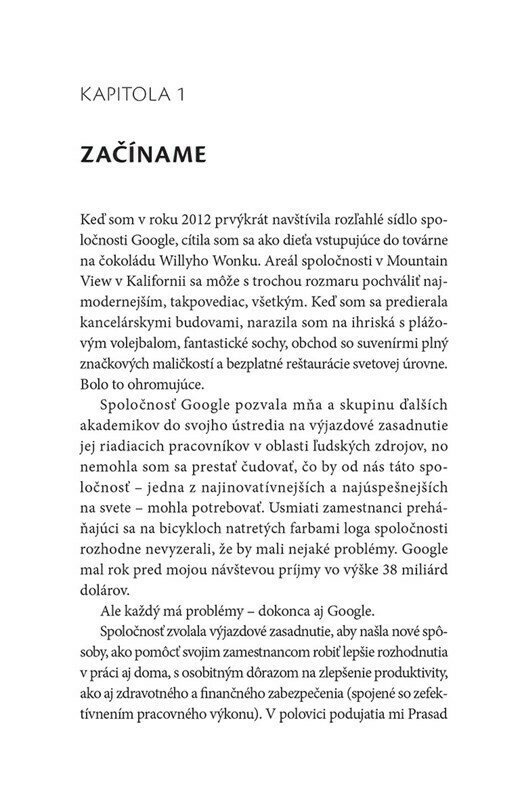 KAPITOLA 1

ZAČÍNAME

Keď som v roku 2012 prvýkrát navštívila rozľahlé sídlo spoločnosti Google, cítila som sa ako dieťa vstupujúce do továrne na čokoládu Willyho Wonku. Areál spoločnosti v Mountain View v Kalifornii sa môže s trochou rozmaru pochváliť najmodernejším, takpovediac, všetkým. Keď som sa predierala kancelárskymi budovami, narazila som na ihriská s plážovým volejbalom, fantastické sochy, obchod so suvenírmi plný značkových maličkostí a bezplatné reštaurácie svetovej úrovne. Bolo to ohromujúce.

Spoločnosť Google pozvala mňa a skupinu ďalších akademikov do svojho ústredia na výjazdové zasadnutie jej riadiacich pracovníkov v oblasti ľudských zdrojov, no nemohla som sa prestať čudovať, čo by od nás táto spoločnosť – jedna z najinovatívnejších a najúspešnejších na svete – mohla potrebovať. Usmiati zamestnanci preháňajúci sa na bicykloch natretých farbami loga spoločnosti rozhodne nevyzerali, že by mali nejaké problémy. Google mal rok pred mojou návštevou príjmy vo výške 38 miliárd dolárov.

Ale každý má problémy – dokonca aj Google.

Spoločnosť zvolala výjazdové zasadnutie, aby našla nové spôsoby, ako pomôcť svojim zamestnancom robiť lepšie rozhodnutia v práci aj doma, s osobitným dôrazom na zlepšenie produktivity, ako aj zdravotného a finančného zabezpečenia (spojené so zefektívnením pracovného výkonu). V polovici podujatia mi Prasad